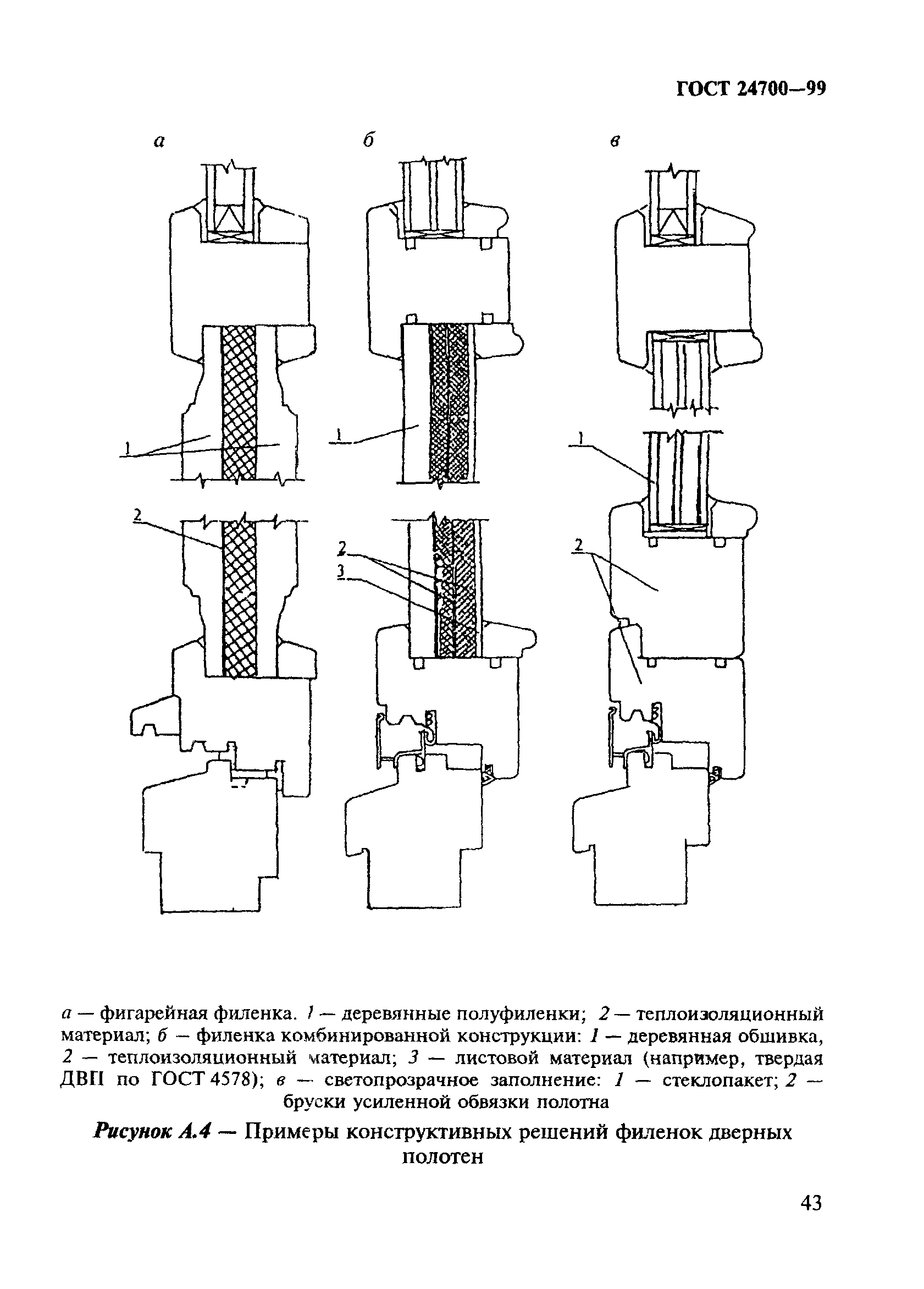 ГОСТ 24700—99

а

б

в

1

1

1

2

2

3

2

а — фигарейная филенка. 1 — деревянные полуфиленки; 2 — теплоизоляционный материал; б — филенка комбинированной конструкции: 1 — деревянная обшивка, 2 — теплоизоляционный материал; 3 — листовой материал (например, твердая ДВП по ГОСТ 4578); в — светопрозрачное заполнение: 1 — стеклопакет; 2 — бруски усиленной обвязки полотна

Рисунок А.4 — Примеры конструктивных решений филенок дверных полотен

43